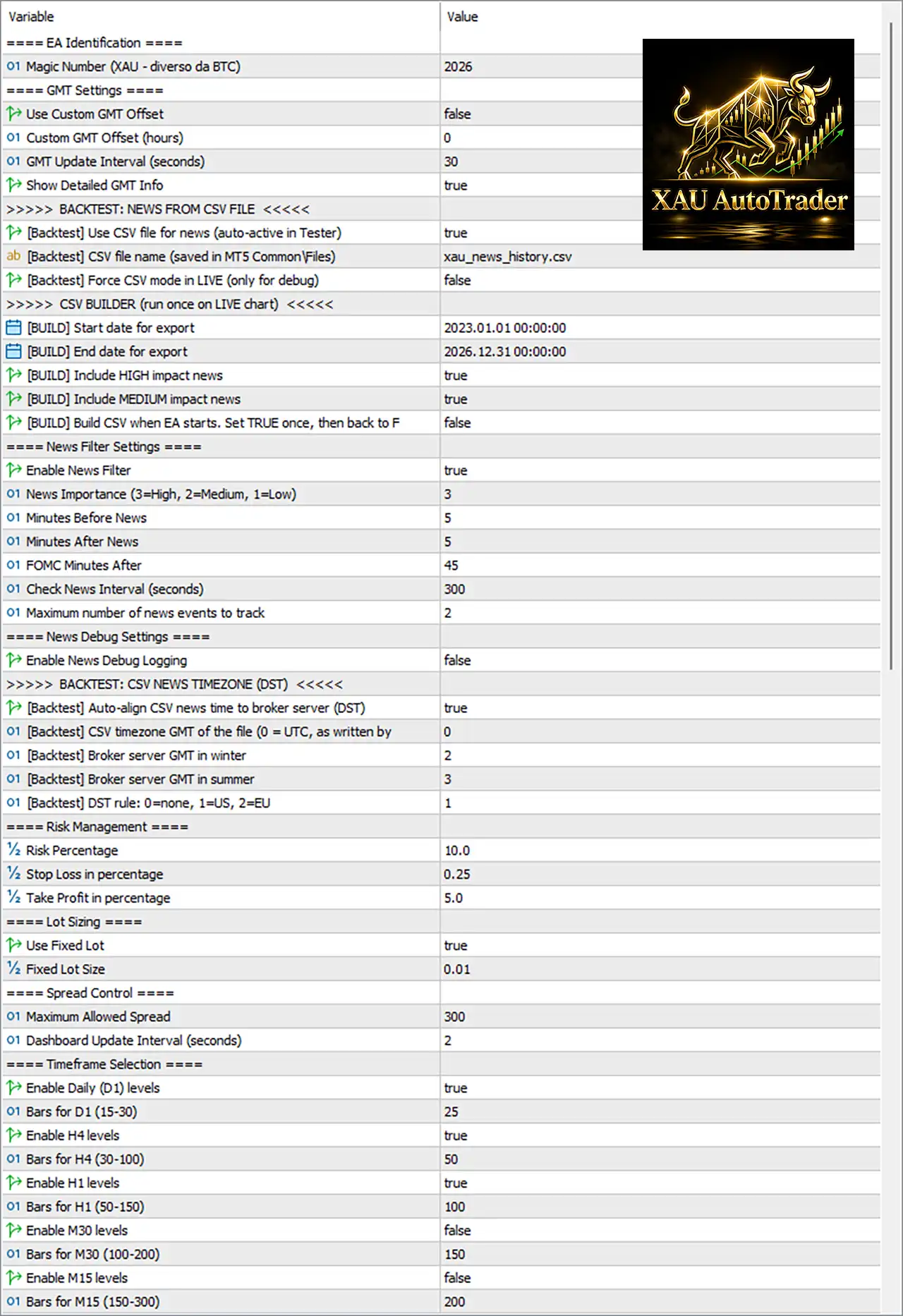 | Variable | Value |
|---|---|
| ==== EA Identification ==== | |
| 01 Magic Number (XAU - diverso da BTC) | 2026 |
| ==== GMT Settings ==== | |
| Use Custom GMT Offset | false |
| 01 Custom GMT Offset (hours) | 0 |
| 01 GMT Update Interval (seconds) | 30 |
| Show Detailed GMT Info | true |
| >>>>> BACKTEST: NEWS FROM CSV FILE <<<<< | |
| [Backtest] Use CSV file for news (auto-active in Tester) | true |
| ab [Backtest] CSV file name (saved in MT5 Common\Files) | xau_news_history.csv |
| [Backtest] Force CSV mode in LIVE (only for debug) | false |
| >>>>> CSV BUILDER (run once on LIVE chart) <<<<< | |
| [BUILD] Start date for export | 2023.01.01 00:00:00 |
| [BUILD] End date for export | 2026.12.31 00:00:00 |
| [BUILD] Include HIGH impact news | true |
| [BUILD] Include MEDIUM impact news | true |
| [BUILD] Build CSV when EA starts. Set TRUE once, then back to F | false |
| ==== News Filter Settings ==== | |
| Enable News Filter | true |
| 01 News Importance (3=High, 2=Medium, 1=Low) | 3 |
| 01 Minutes Before News | 5 |
| 01 Minutes After News | 5 |
| 01 FOMC Minutes After | 45 |
| 01 Check News Interval (seconds) | 300 |
| 01 Maximum number of news events to track | 2 |
| ==== News Debug Settings ==== | |
| Enable News Debug Logging | false |
| >>>>> BACKTEST: CSV NEWS TIMEZONE (DST) <<<<< | |
| [Backtest] Auto-align CSV news time to broker server (DST) | true |
| 01 [Backtest] CSV timezone GMT of the file (0 = UTC, as written by | 0 |
| 01 [Backtest] Broker server GMT in winter | 2 |
| 01 [Backtest] Broker server GMT in summer | 3 |
| 01 [Backtest] DST rule: 0=none, 1=US, 2=EU | 1 |
| ==== Risk Management ==== | |
| ½ Risk Percentage | 10.0 |
| ½ Stop Loss in percentage | 0.25 |
| ½ Take Profit in percentage | 5.0 |
| ==== Lot Sizing ==== | |
| Use Fixed Lot | true |
| ½ Fixed Lot Size | 0.01 |
| ==== Spread Control ==== | |
| 01 Maximum Allowed Spread | 300 |
| 01 Dashboard Update Interval (seconds) | 2 |
| ==== Timeframe Selection ==== | |
| Enable Daily (D1) levels | true |
| 01 Bars for D1 (15-30) | 25 |
| Enable H4 levels | true |
| 01 Bars for H4 (30-100) | 50 |
| Enable H1 levels | true |
| 01 Bars for H1 (50-150) | 100 |
| Enable M30 levels | false |
| 01 Bars for M30 (100-200) | 150 |
| Enable M15 levels | false |
| 01 Bars for M15 (150-300) | 200 |

XAU AutoTrader